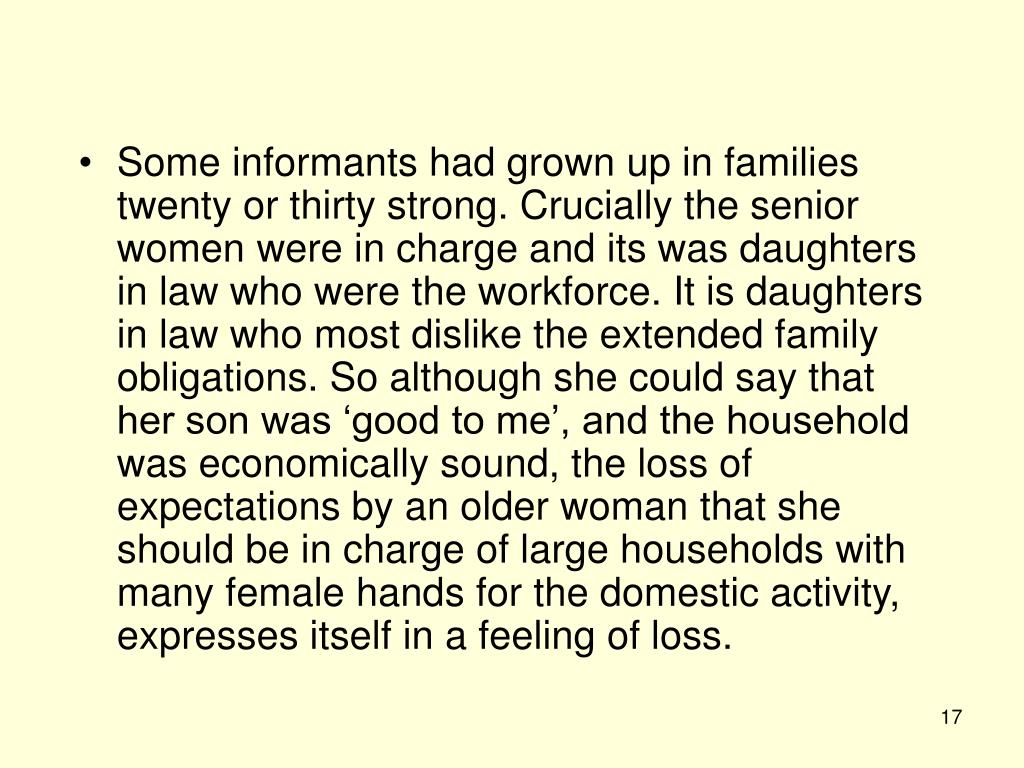 • Some informants had grown up in families twenty or thirty strong. Crucially the senior women were in charge and its was daughters in law who were the workforce. It is daughters in law who most dislike the extended family obligations. So although she could say that her son was ‘good to me’, and the household was economically sound, the loss of expectations by an older woman that she should be in charge of large households with many female hands for the domestic activity, expresses itself in a feeling of loss.

17